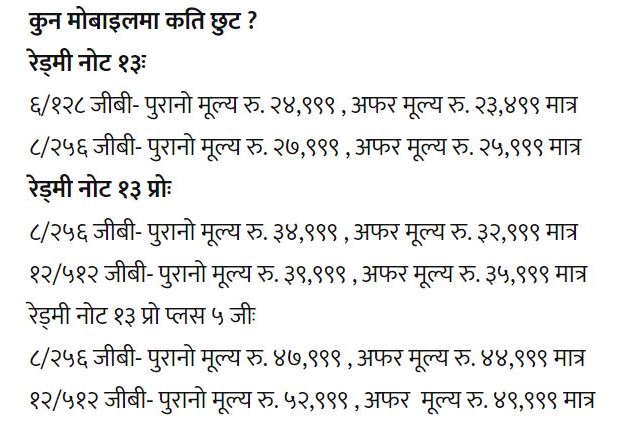 कुन मोबाइलमा कति छुट ?

रेड्मी नोट १३ः

६/१२८ जीबी- पुरानो मूल्य रु. २४,९९९ , अफर मूल्य रु. २३,४९९ मात्र

८/२५६ जीबी- पुरानो मूल्य रु. २७,९९९ , अफर मूल्य रु. २५,९९९ मात्र

रेड्मी नोट १३ प्रोः

८/२५६ जीबी- पुरानो मूल्य रु. ३४,९९९ , अफर मूल्य रु. ३२,९९९ मात्र

१२/५१२ जीबी- पुरानो मूल्य रु. ३९,९९९ , अफर मूल्य रु. ३५,९९९ मात्र

रेड्मी नोट १३ प्रो प्लस ५ जीः

८/२५६ जीबी- पुरानो मूल्य रु. ४७,९९९ , अफर मूल्य रु. ४४,९९९ मात्र

१२/५१२ जीबी- पुरानो मूल्य रु. ५२,९९९ , अफर मूल्य रु. ४९,९९९ मात्र